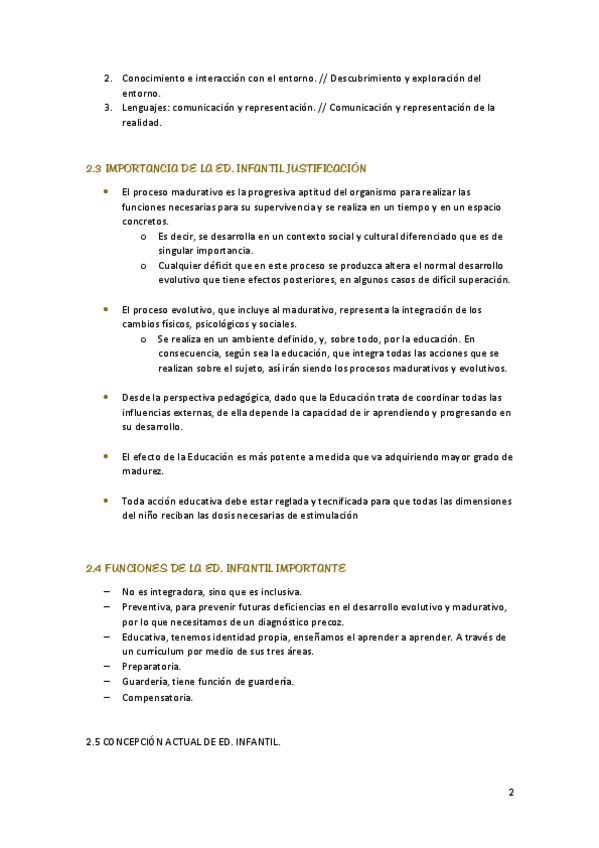 2. Conocimiento e interacción con el entorno. // Descubrimiento y exploración del entorno.
3. Lenguajes: comunicación y representación. // Comunicación y representación de la realidad.

2.3 IMPORTANCIA DE LA ED. INFANTIL JUSTIFICACIÓN

• El proceso madurativo es la progresiva aptitud del organismo para realizar las funciones necesarias para su supervivencia y se realiza en un tiempo y en un espacio concretos.
  o Es decir, se desarrolla en un contexto social y cultural diferenciado que es de singular importancia.
  o Cualquier déficit que en este proceso se produzca altera el normal desarrollo evolutivo que tiene efectos posteriores, en algunos casos de difícil superación.

• El proceso evolutivo, que incluye al madurativo, representa la integración de los cambios físicos, psicológicos y sociales.
  o Se realiza en un ambiente definido, y, sobre todo, por la educación. En consecuencia, según sea la educación, que integra todas las acciones que se realizan sobre el sujeto, así irán siendo los procesos madurativos y evolutivos.

• Desde la perspectiva pedagógica, dado que la Educación trata de coordinar todas las influencias externas, de ella depende la capacidad de ir aprendiendo y progresando en su desarrollo.

• El efecto de la Educación es más potente a medida que va adquiriendo mayor grado de madurez.

• Toda acción educativa debe estar reglada y tecnificada para que todas las dimensiones del niño reciban las dosis necesarias de estimulación

2.4 FUNCIONES DE LA ED. INFANTIL IMPORTANTE

– No es integradora, sino que es inclusiva.
– Preventiva, para prevenir futuras deficiencias en el desarrollo evolutivo y madurativo, por lo que necesitamos de un diagnóstico precoz.
– Educativa, tenemos identidad propia, enseñamos el aprender a aprender. A través de un currículum por medio de sus tres áreas.
– Preparatoria.
– Guardería, tiene función de guardería.
– Compensatoria.

2.5 CONCEPCIÓN ACTUAL DE ED. INFANTIL.

2